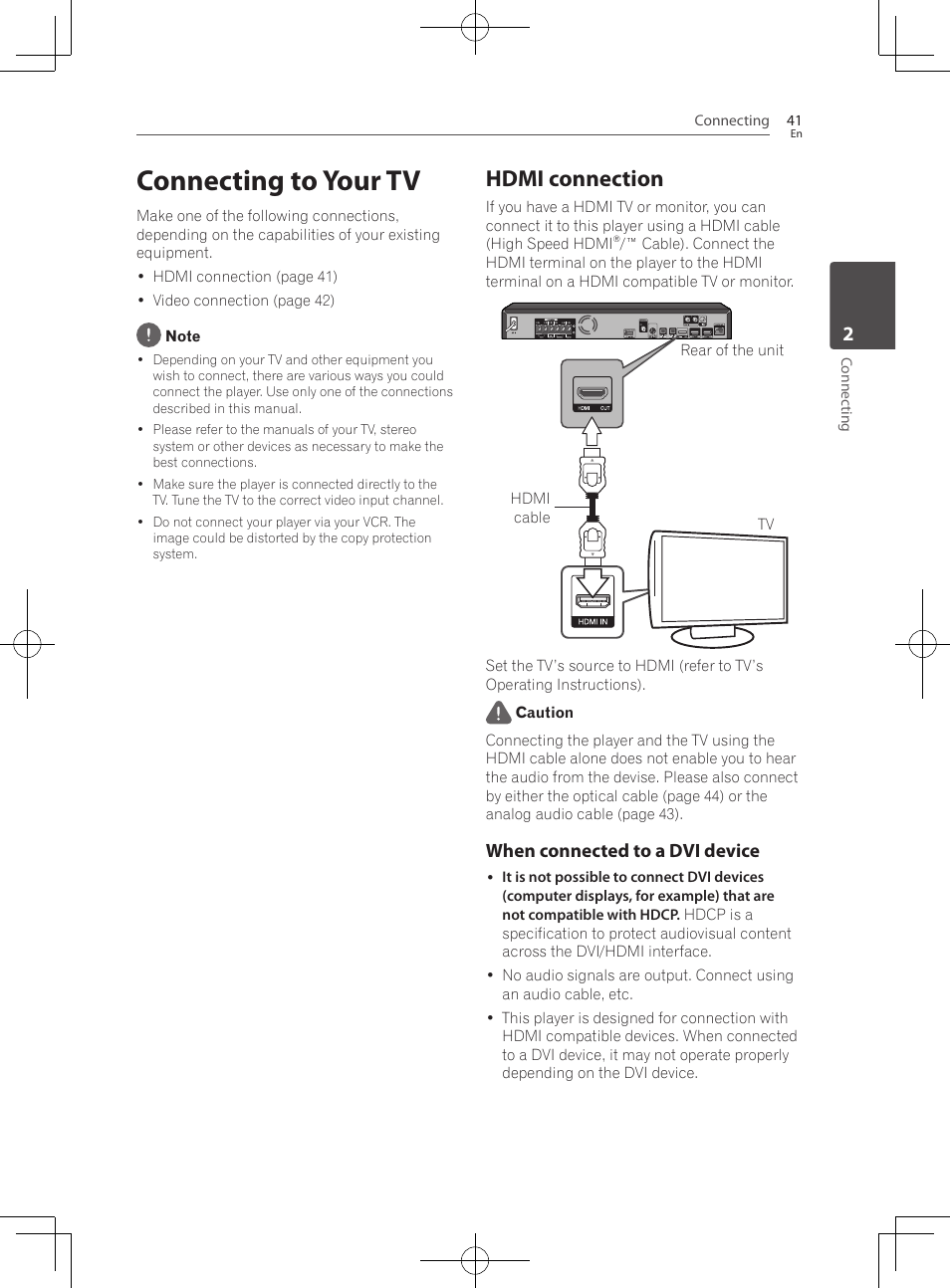 Connecting 41
En

Connecting to Your TV

Make one of the following connections, depending on the capabilities of your existing equipment.

• HDMI connection (page 41)
• Video connection (page 42)

Note

• Depending on your TV and other equipment you wish to connect, there are various ways you could connect the player. Use only one of the connections described in this manual.
• Please refer to the manuals of your TV, stereo system or other devices as necessary to make the best connections.
• Make sure the player is connected directly to the TV. Tune the TV to the correct video input channel.
• Do not connect your player via your VCR. The image could be distorted by the copy protection system.

HDMI connection

If you have a HDMI TV or monitor, you can connect it to this player using a HDMI cable (High Speed HDMI®/™ Cable). Connect the HDMI terminal on the player to the HDMI terminal on a HDMI compatible TV or monitor.

Rear of the unit

HDMI OUT

HDMI cable

TV

HDMI IN

Set the TV's source to HDMI (refer to TV's Operating Instructions).

Caution

Connecting the player and the TV using the HDMI cable alone does not enable you to hear the audio from the devise. Please also connect by either the optical cable (page 44) or the analog audio cable (page 43).

When connected to a DVI device

• It is not possible to connect DVI devices (computer displays, for example) that are not compatible with HDCP. HDCP is a specification to protect audiovisual content across the DVI/HDMI interface.
• No audio signals are output. Connect using an audio cable, etc.
• This player is designed for connection with HDMI compatible devices. When connected to a DVI device, it may not operate properly depending on the DVI device.

2
Connecting